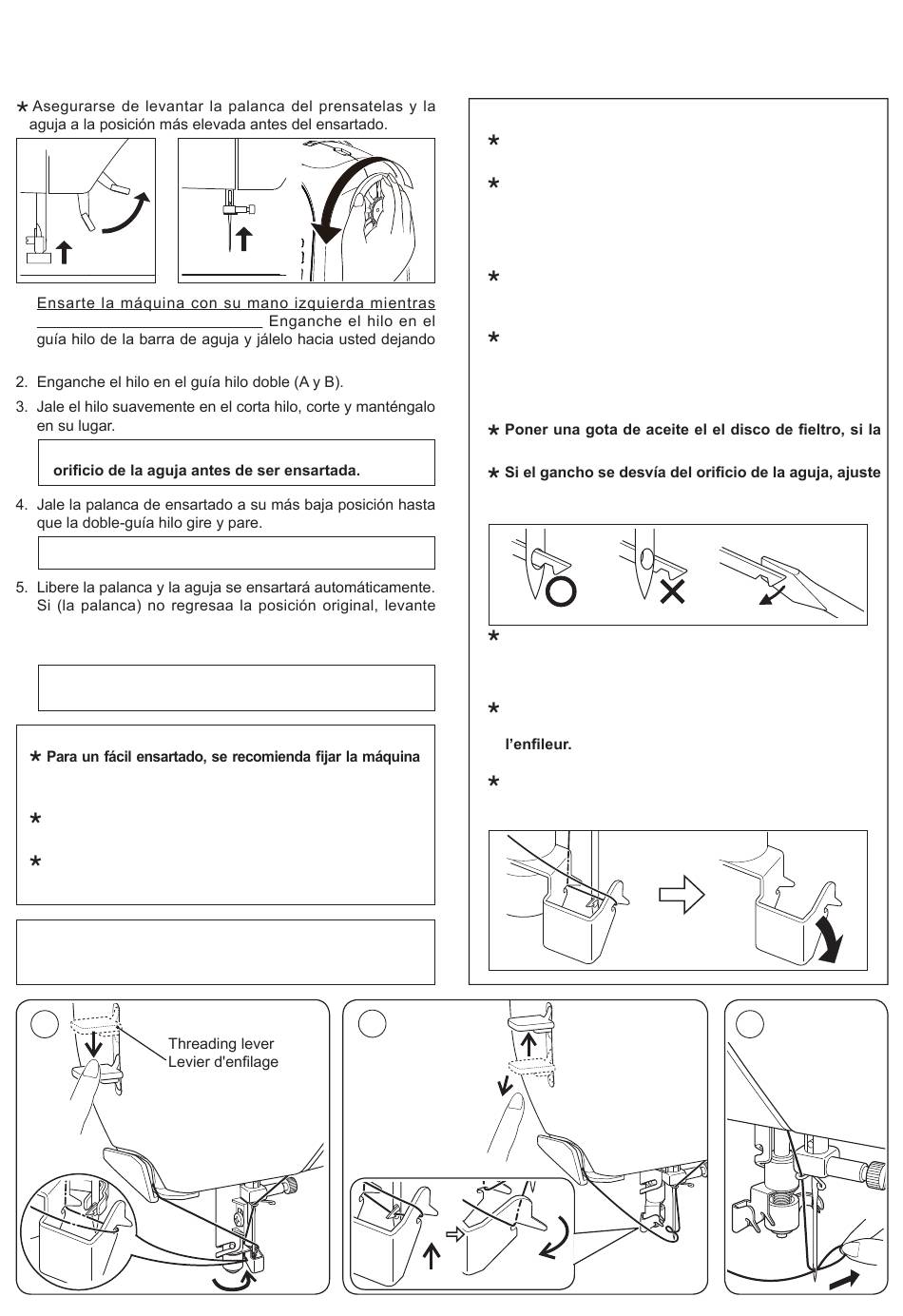 * Asegurarse de levantar la palanca del prensatelas y la aguja a la posición más elevada antes del ensartado.

Ensarte la máquina con su mano izquierda mientras Enganche el hilo en el guía hilo de la barra de aguja y jálelo hacia usted dejando

2. Enganche el hilo en el guía hilo doble (A y B).
3. Jale el hilo suavemente en el corta hilo, corte y manténgalo en su lugar.

orificio de la aguja antes de ser ensartada.

4. Jale la palanca de ensartado a su más baja posición hasta que la doble-guía hilo gire y pare.

5. Libere la palanca y la aguja se ensartará automáticamente. Si (la palanca) no regresaa la posición original, levante

* Para un fácil ensartado, se recomienda fijar la máquina

*

*

*

*

*

*

* Poner una gota de aceite el el disco de fieltro, si la

* Si el gancho se desvía del orificio de la aguja, ajuste

*

*

l'enfileur.

*

Threading lever
Levier d'enfilage